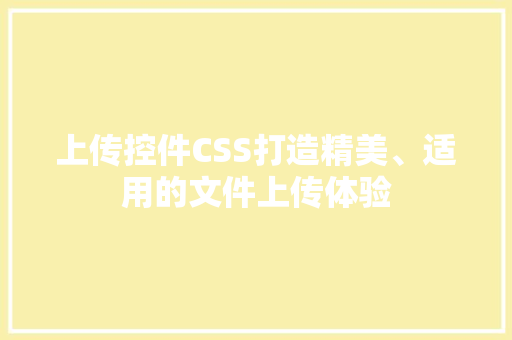 上传控件CSS打造精美、适用的文件上传体验